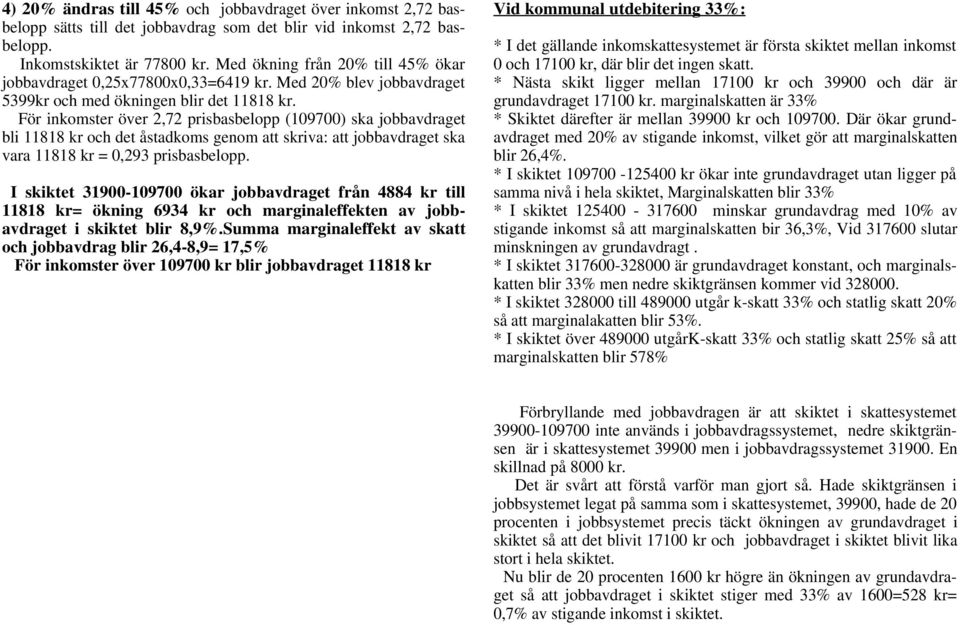 4) 20% ändras till 45% och jobbavdraget över inkomst 2,72 basbelopp sätts till det jobbavdrag som det blir vid inkomst 2,72 basbelopp.
Inkomstskiktet är 77800 kr. Med ökning från 20% till 45% ökar jobbavdraget 0,25x77800x0,33=6419 kr. Med 20% blev jobbavdraget 5399kr och med ökningen blir det 11818 kr.
För inkomster över 2,72 prisbasbelopp (109700) ska jobbavdraget bli 11818 kr och det åstadkoms genom att skriva: att jobbavdraget ska vara 11818 kr = 0,293 prisbasbelopp.

I skiktet 31900-109700 ökar jobbavdraget från 4884 kr till 11818 kr= ökning 6934 kr och marginaleffekten av jobbavdraget i skiktet blir 8,9%.Summa marginaleffekt av skatt och jobbavdrag blir 26,4-8,9= 17,5%
För inkomster över 109700 kr blir jobbavdraget 11818 kr

Vid kommunal utdebitering 33%:

* I det gällande inkomskattesystemet är första skiktet mellan inkomst 0 och 17100 kr, där blir det ingen skatt.
* Nästa skikt ligger mellan 17100 kr och 39900 och där är grundavdraget 17100 kr. marginalskatten är 33%
* Skiktet därefter är mellan 39900 kr och 109700. Där ökar grundavdraget med 20% av stigande inkomst, vilket gör att marginalskatten blir 26,4%.
* I skiktet 109700 -125400 kr ökar inte grundavdraget utan ligger på samma nivå i hela skiktet, Marginalskatten blir 33%
* I skiktet 125400 - 317600 minskar grundavdrag med 10% av stigande inkomst så att marginalskatten bir 36,3%, Vid 317600 slutar minskningen av grundavdragt .
* I skiktet 317600-328000 är grundavdraget konstant, och marginalskatten blir 33% men nedre skiktgränsen kommer vid 328000.
* I skiktet 328000 till 489000 utgår k-skatt 33% och statlig skatt 20% så att marginalakatten blir 53%.
* I skiktet över 489000 utgårK-skatt 33% och statlig skatt 25% så att marginalskatten blir 578%

Förbryllande med jobbavdragen är att skiktet i skattesystemet 39900-109700 inte används i jobbavdragssystemet, nedre skiktgränsen är i skattesystemet 39900 men i jobbavdragssystemet 31900. En skillnad på 8000 kr.
Det är svårt att förstå varför man gjort så. Hade skiktgränsen i jobbsystemet legat på samma som i skattesystemet, 39900, hade de 20 procenten i jobbsystemet precis täckt ökningen av grundavdraget i skiktet så att det blivit 17100 kr och jobbavdraget i skiktet blivit lika stort i hela skiktet.
Nu blir de 20 procenten 1600 kr högre än ökningen av grundavdraget så att jobbavdraget i skiktet stiger med 33% av 1600=528 kr= 0,7% av stigande inkomst i skiktet.